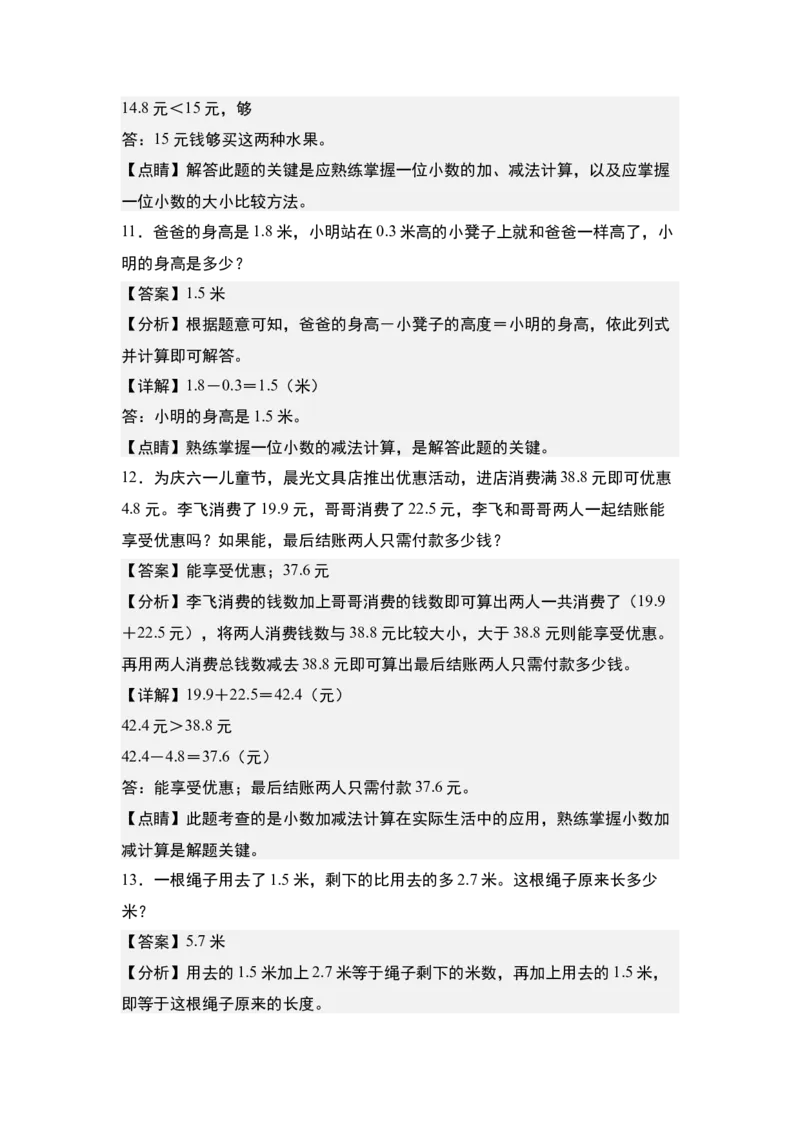 14.8 元＜15 元，够

答：15 元钱够买这两种水果。

【点睛】解答此题的关键是应熟练掌握一位小数的加、减法计算，以及应掌握一位小数的大小比较方法。

11．爸爸的身高是 1.8 米，小明站在 0.3 米高的小凳子上就和爸爸一样高了，小明的身高是多少？

【答案】1.5 米

【分析】根据题意可知，爸爸的身高－小凳子的高度＝小明的身高，依此列式并计算即可解答。

【详解】1.8－0.3＝1.5（米）

答：小明的身高是 1.5 米。

【点睛】熟练掌握一位小数的减法计算，是解答此题的关键。

12．为庆六一儿童节，晨光文具店推出优惠活动，进店消费满 38.8 元即可优惠 4.8 元。李飞消费了 19.9 元，哥哥消费了 22.5 元，李飞和哥哥两人一起结账能享受优惠吗？如果能，最后结账两人只需付款多少钱？

【答案】能享受优惠；37.6 元

【分析】李飞消费的钱数加上哥哥消费的钱数即可算出两人一共消费了（19.9＋22.5 元），将两人消费钱数与 38.8 元比较大小，大于 38.8 元则能享受优惠。再用两人消费总钱数减去 38.8 元即可算出最后结账两人只需付款多少钱。

【详解】19.9＋22.5＝42.4（元）

42.4 元＞38.8 元

42.4－4.8＝37.6（元）

答：能享受优惠；最后结账两人只需付款 37.6 元。

【点睛】此题考查的是小数加减法计算在实际生活中的应用，熟练掌握小数加减计算是解题关键。

13．一根绳子用去了 1.5 米，剩下的比用去的多 2.7 米。这根绳子原来长多少米？

【答案】5.7 米

【分析】用去的 1.5 米加上 2.7 米等于绳子剩下的米数，再加上用去的 1.5 米，即等于这根绳子原来的长度。